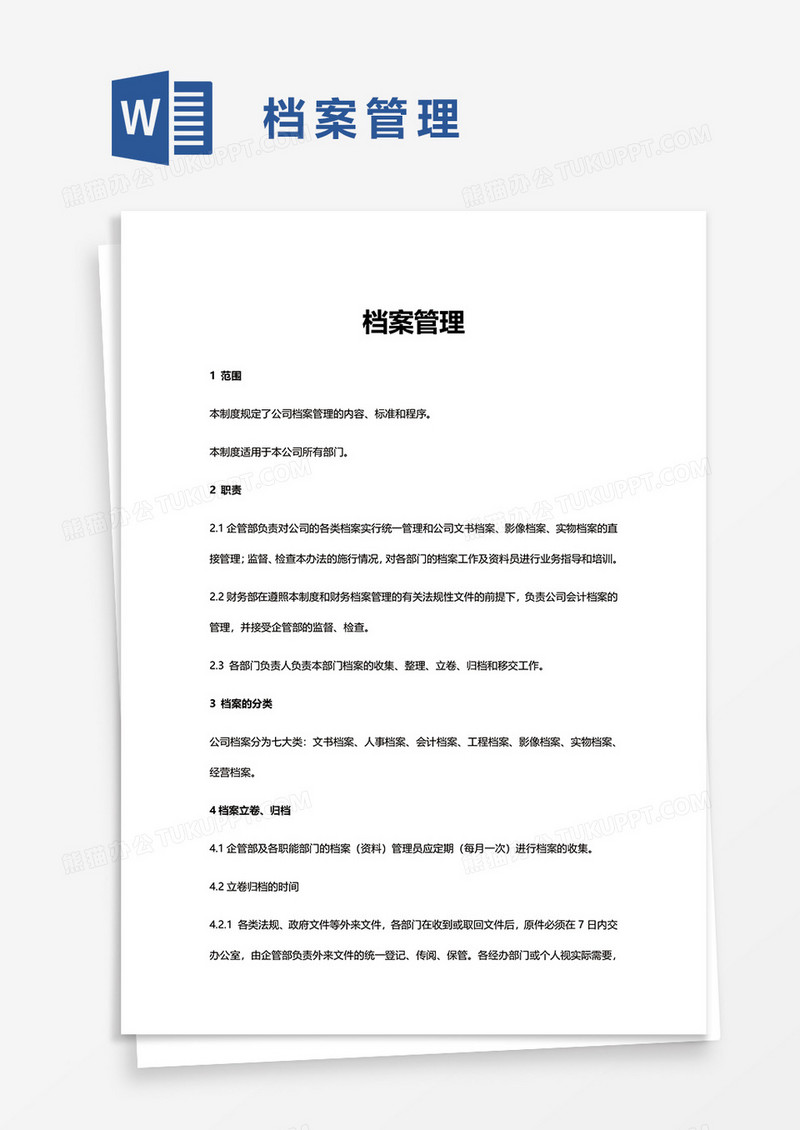 W 档案管理

熊猫办公 TUKUPPT.COM

档案管理

1 范围

本制度规定了公司档案管理的内容、标准和程序。

本制度适用于本公司所有部门。

2 职责

2.1 企管部负责对公司的各类档案实行统一管理和公司文书档案、影像档案、实物档案的直接管理；监督、检查本办法的施行情况，对各部门的档案工作及资料员进行业务指导和培训。

2.2 财务部在遵照本制度和财务档案管理的有关法规性文件的前提下，负责公司会计档案的管理，并接受企管部的监督、检查。

2.3 各部门负责人负责本部门档案的收集、整理、立卷、归档和移交工作。

3 档案的分类

公司档案分为七大类：文书档案、人事档案、会计档案、工程档案、影像档案、实物档案、经营档案。

4 档案立卷、归档

4.1 企管部及各职能部门的档案（资料）管理员应定期（每月一次）进行档案的收集。

4.2 立卷归档的时间

4.2.1 各类法规、政府文件等外来文件，各部门在收到或取回文件后，原件必须在 7 日内交办公室，由企管部负责外来文件的统一登记、传阅、保管。各经办部门或个人视实际需要，